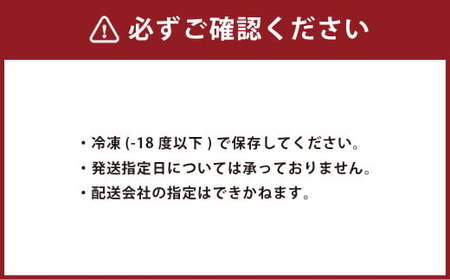 必ずご確認ください

・冷凍 (-18 度以下 ) で保存してください。
・発送指定日については承っておりません。
・配送会社の指定はできかねます。